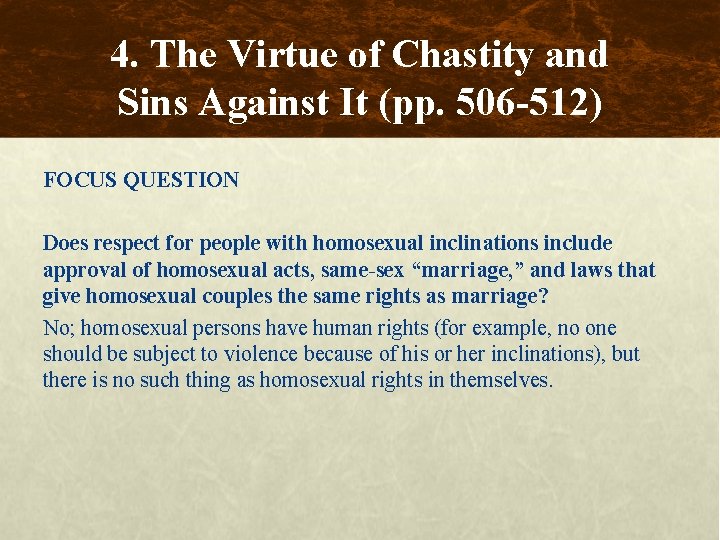 4. The Virtue of Chastity and Sins Against It (pp. 506-512)

FOCUS QUESTION

Does respect for people with homosexual inclinations include approval of homosexual acts, same-sex "marriage," and laws that give homosexual couples the same rights as marriage?

No; homosexual persons have human rights (for example, no one should be subject to violence because of his or her inclinations), but there is no such thing as homosexual rights in themselves.